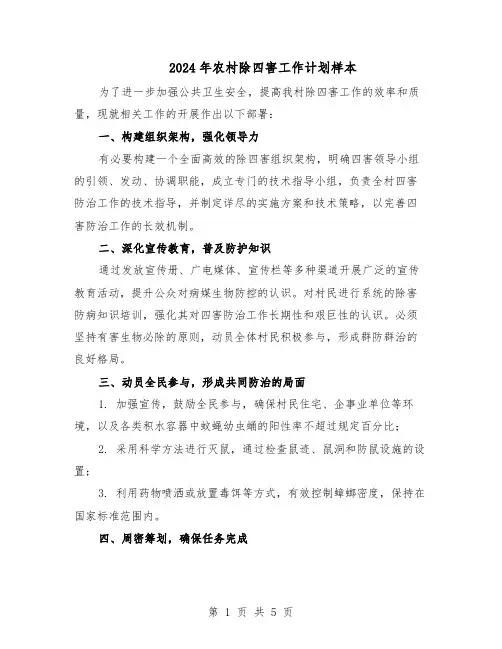 2024年农村除四害工作计划样本

为了进一步加强公共卫生安全，提高我村除四害工作的效率和质量，现就相关工作的开展作出以下部署：

一、构建组织架构，强化领导力

有必要构建一个全面高效的除四害组织架构，明确四害领导小组的引领、发动、协调职能，成立专门的技术指导小组，负责全村四害防治工作的技术指导，并制定详尽的实施方案和技术策略，以完善四害防治工作的长效机制。

二、深化宣传教育，普及防护知识

通过发放宣传册、广电媒体、宣传栏等多种渠道开展广泛的宣传教育活动，提升公众对病媒生物防控的认识。对村民进行系统的除害防病知识培训，强化其对四害防治工作长期性和艰巨性的认识。必须坚持有害生物必除的原则，动员全体村民积极参与，形成群防群治的良好格局。

三、动员全民参与，形成共同防治的局面

1. 加强宣传，鼓励全民参与，确保村民住宅、企事业单位等环境，以及各类积水容器中蚊蝇幼虫蛹的阳性率不超过规定百分比；

2. 采用科学方法进行灭鼠，通过检查鼠迹、鼠洞和防鼠设施的设置；

3. 利用药物喷洒或放置毒饵等方式，有效控制蟑螂密度，保持在国家标准范围内。

四、周密筹划，确保任务完成

第 1 页 共 5 页